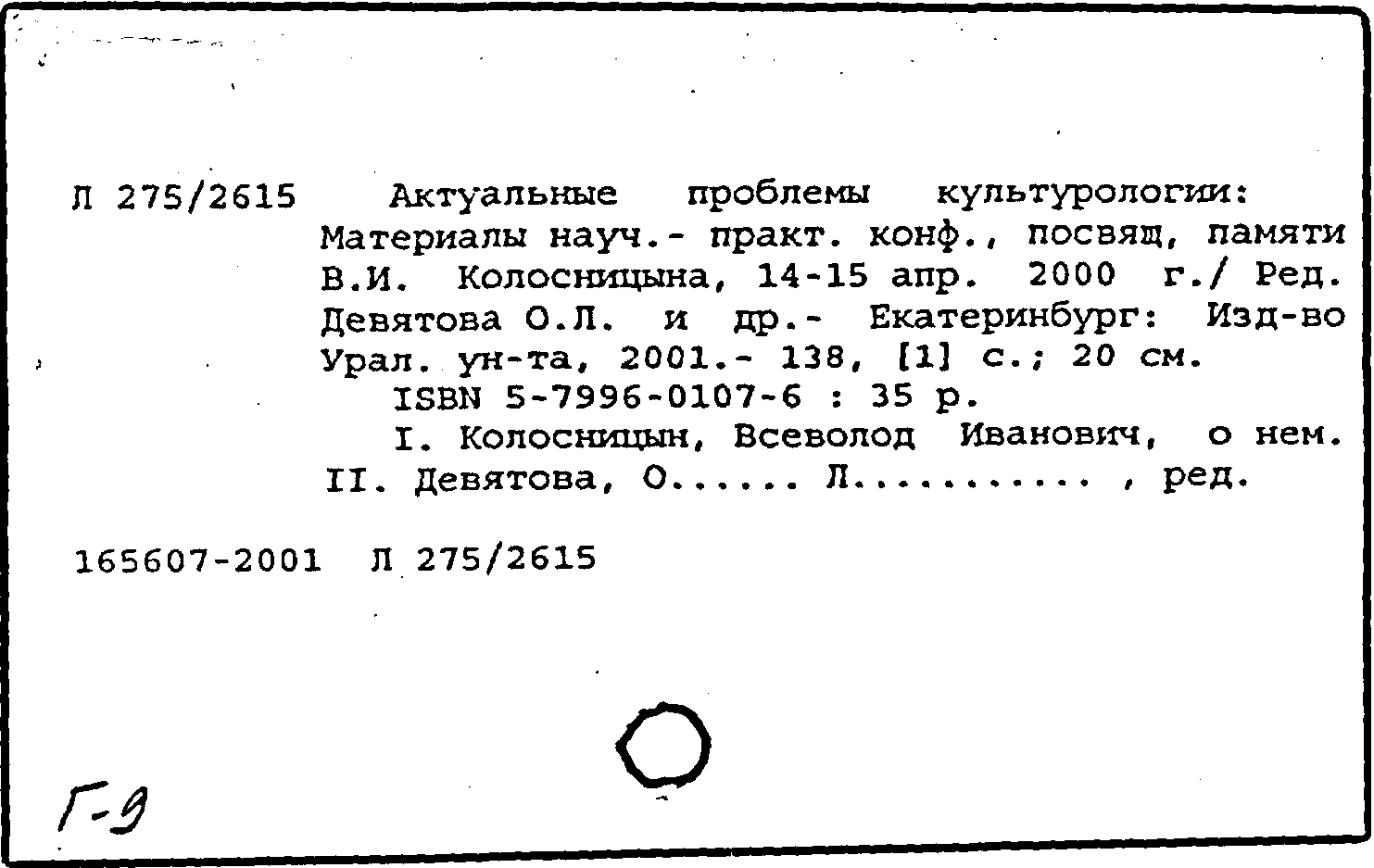 Л 275/2615 Актуальные проблемы культурологии: Материалы науч.- практ. конф., посвящ, памяти В.И. Колосницына, 14-15 апр. 2000 г./ Ред. Девятова О.Л. и др.- Екатеринбург: Изд-во Урал. ун-та, 2001.- 138, [1] с.; 20 см.

ISBN 5-7996-0107-6 : 35 р.

I. Колосницын, Всеволод Иванович, о нем. II. Девятова, О...... Л........... , ред.

165607-2001 Л 275/2615

Г-9